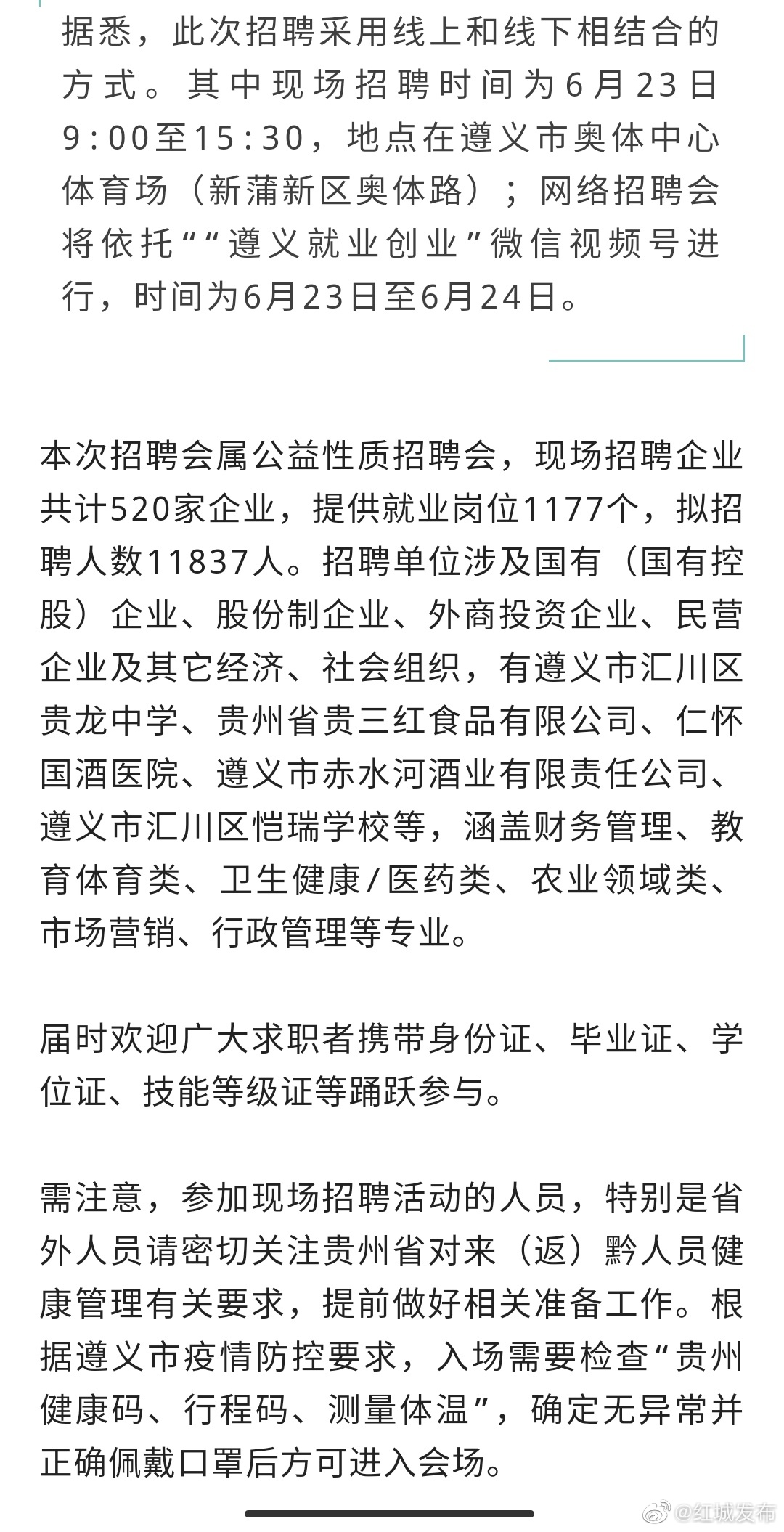 据悉，此次招聘采用线上和线下相结合的方式。其中现场招聘时间为6月23日9:00至15:30，地点在遵义市奥体中心体育场（新蒲新区奥体路）；网络招聘会将依托““遵义就业创业”微信视频号进行，时间为6月23日至6月24日。

本次招聘会属公益性质招聘会，现场招聘企业共计520家企业，提供就业岗位1177个，拟招聘人数11837人。招聘单位涉及国有（国有控股）企业、股份制企业、外商投资企业、民营企业及其它经济、社会组织，有遵义市汇川区贵龙中学、贵州省贵三红食品有限公司、仁怀国酒医院、遵义市赤水河酒业有限责任公司、遵义市汇川区恺瑞学校等，涵盖财务管理、教育体育类、卫生健康/医药类、农业领域类、市场营销、行政管理等专业。

届时欢迎广大求职者携带身份证、毕业证、学位证、技能等级证等踊跃参与。

需注意，参加现场招聘活动的人员，特别是省外人员请密切关注贵州省对来（返）黔人员健康管理有关要求，提前做好相关准备工作。根据遵义市疫情防控要求，入场需要检查“贵州健康码、行程码、测量体温”，确定无异常并正确佩戴口罩后方可进入会场。

@红城发布